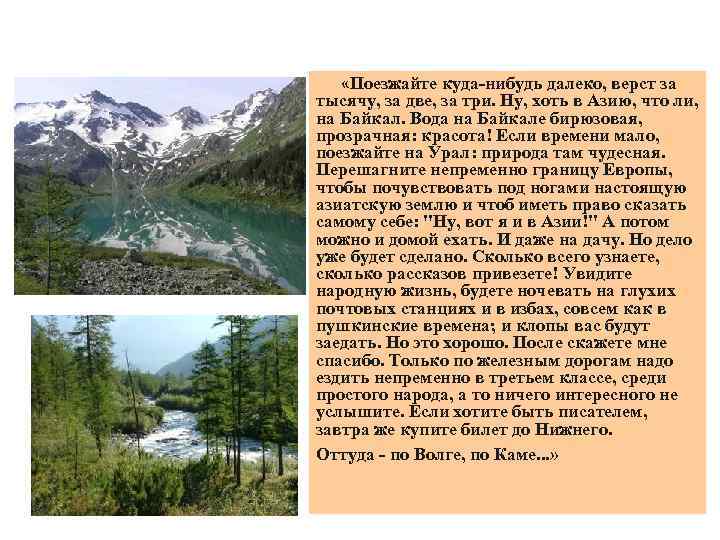 «Поезжайте куда-нибудь далеко, верст за тысячу, за две, за три. Ну, хоть в Азию, что ли, на Байкал. Вода на Байкале бирюзовая, прозрачная: красота! Если времени мало, поезжайте на Урал: природа там чудесная. Перешагните непременно границу Европы, чтобы почувствовать под ногами настоящую азиатскую землю и чтоб иметь право сказать самому себе: "Ну, вот я и в Азии!" А потом можно и домой ехать. И даже на дачу. Но дело уже будет сделано. Сколько всего узнаете, сколько рассказов привезете! Увидите народную жизнь, будете ночевать на глухих почтовых станциях и в избах, совсем как в пушкинские времена; и клопы вас будут заедать. Но это хорошо. После скажете мне спасибо. Только по железным дорогам надо ездить непременно в третьем классе, среди простого народа, а то ничего интересного не услышите. Если хотите быть писателем, завтра же купите билет до Нижнего.

Оттуда - по Волге, по Каме...»